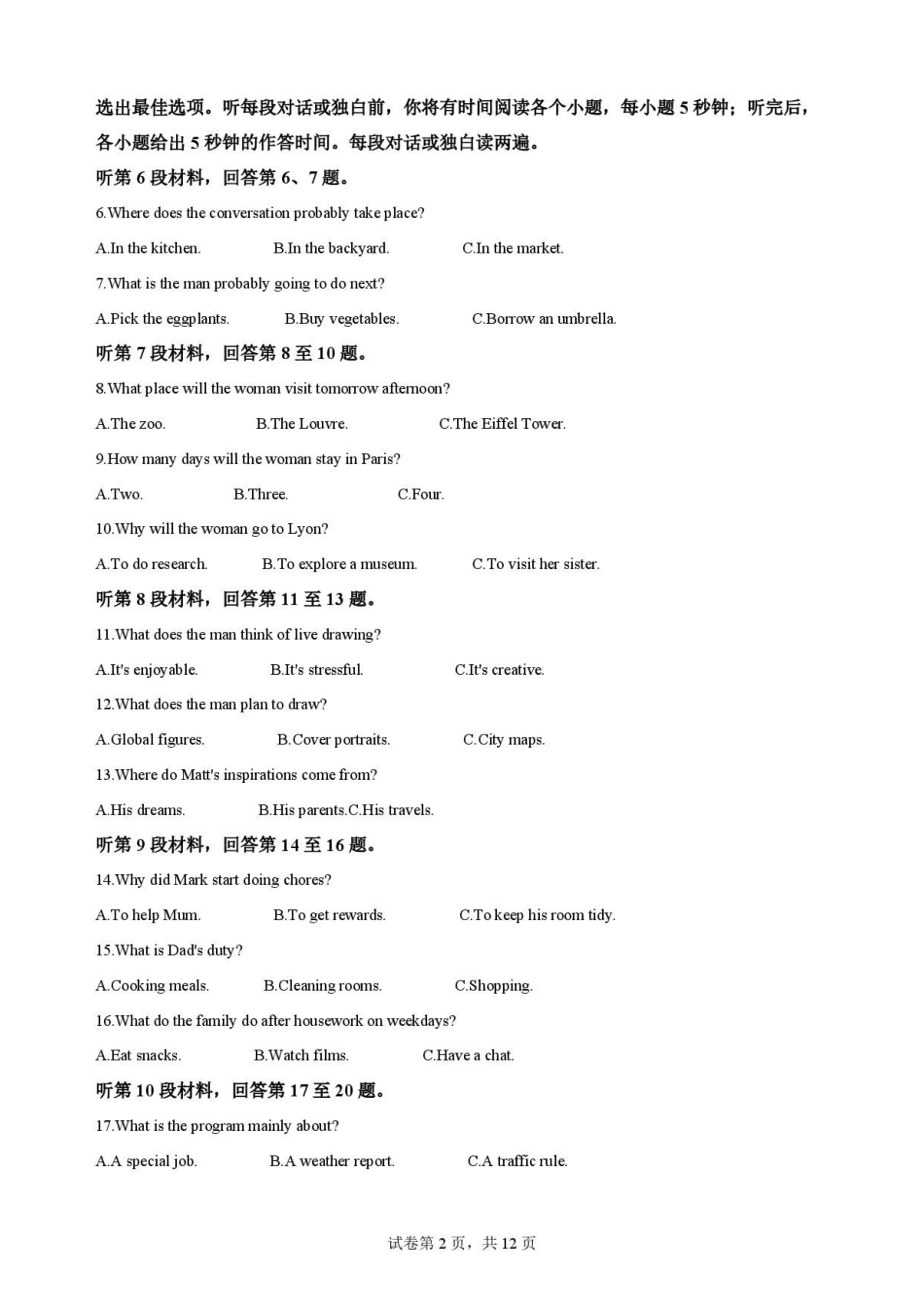 选出最佳选项。听每段对话或独白前，你将有时间阅读各个小题，每小题 5 秒钟；听完后，各小题给出 5 秒钟的作答时间。每段对话或独白读两遍。

听第 6 段材料，回答第 6、7 题。

6.Where does the conversation probably take place?

A.In the kitchen. B.In the backyard. C.In the market.

7.What is the man probably going to do next?

A.Pick the eggplants. B.Buy vegetables. C.Borrow an umbrella.

听第 7 段材料，回答第 8 至 10 题。

8.What place will the woman visit tomorrow afternoon?

A.The zoo. B.The Louvre. C.The Eiffel Tower.

9.How many days will the woman stay in Paris?

A.Two. B.Three. C.Four.

10.Why will the woman go to Lyon?

A.To do research. B.To explore a museum. C.To visit her sister.

听第 8 段材料，回答第 11 至 13 题。

11.What does the man think of live drawing?

A.It's enjoyable. B.It's stressful. C.It's creative.

12.What does the man plan to draw?

A.Global figures. B.Cover portraits. C.City maps.

13.Where do Matt's inspirations come from?

A.His dreams. B.His parents.C.His travels.

听第 9 段材料，回答第 14 至 16 题。

14.Why did Mark start doing chores?

A.To help Mum. B.To get rewards. C.To keep his room tidy.

15.What is Dad's duty?

A.Cooking meals. B.Cleaning rooms. C.Shopping.

16.What do the family do after housework on weekdays?

A.Eat snacks. B.Watch films. C.Have a chat.

听第 10 段材料，回答第 17 至 20 题。

17.What is the program mainly about?

A.A special job. B.A weather report. C.A traffic rule.

试卷第 2 页，共 12 页